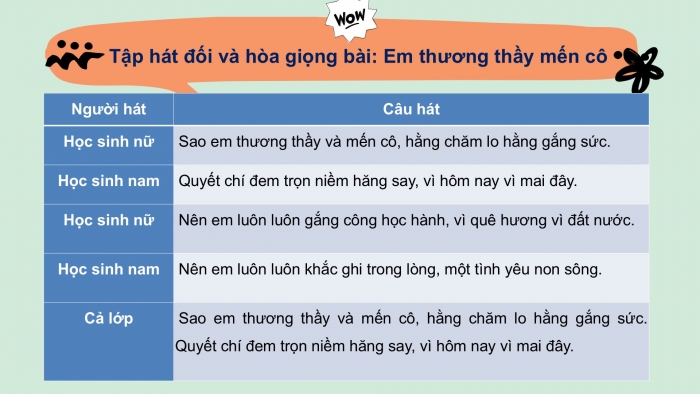 WOW

Tập hát đối và hòa giọng bài: Em thương thầy mến cô

| Người hát | Câu hát |
|---|---|
| Học sinh nữ | Sao em thương thầy và mến cô, hằng chăm lo hằng gắng sức. |
| Học sinh nam | Quyết chí đem trọn niềm hăng say, vì hôm nay vì mai đây. |
| Học sinh nữ | Nên em luôn luôn gắng công học hành, vì quê hương vì đất nước. |
| Học sinh nam | Nên em luôn luôn khắc ghi trong lòng, một tình yêu non sông. |
| Cả lớp | Sao em thương thầy và mến cô, hằng chăm lo hằng gắng sức. Quyết chí đem trọn niềm hăng say, vì hôm nay vì mai đây. |